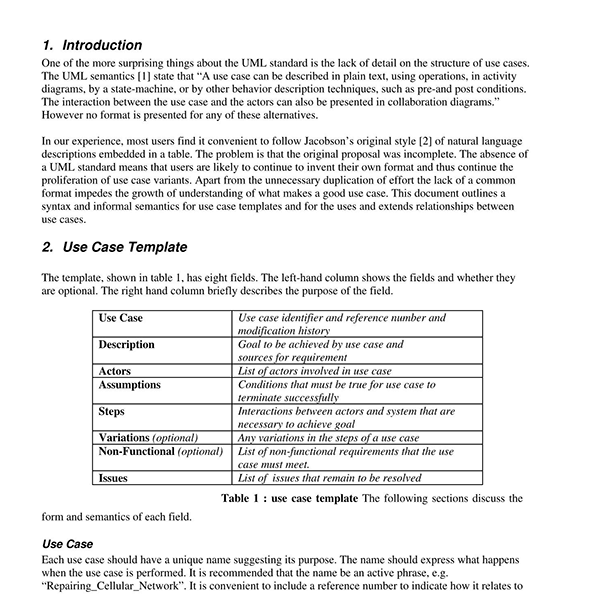 1. Introduction

One of the more surprising things about the UML standard is the lack of detail on the structure of use cases. The UML semantics [1] state that "A use case can be described in plain text, using operations, in activity diagrams, by a state-machine, or by other behavior description techniques, such as pre-and post conditions. The interaction between the use case and the actors can also be presented in collaboration diagrams." However no format is presented for any of these alternatives.

In our experience, most users find it convenient to follow Jacobson's original style [2] of natural language descriptions embedded in a table. The problem is that the original proposal was incomplete. The absence of a UML standard means that users are likely to continue to invent their own format and thus continue the proliferation of use case variants. Apart from the unnecessary duplication of effort the lack of a common format impedes the growth of understanding of what makes a good use case. This document outlines a syntax and informal semantics for use case templates and for the uses and extends relationships between use cases.

2. Use Case Template

The template, shown in table 1, has eight fields. The left-hand column shows the fields and whether they are optional. The right hand column briefly describes the purpose of the field.

| Use Case | Use case identifier and reference number and modification history |
|---|---|
| Description | Goal to be achieved by use case and sources for requirement |
| Actors | List of actors involved in use case |
| Assumptions | Conditions that must be true for use case to terminate successfully |
| Steps | Interactions between actors and system that are necessary to achieve goal |
| Variations (optional) | Any variations in the steps of a use case |
| Non-Functional (optional) | List of non-functional requirements that the use case must meet. |
| Issues | List of issues that remain to be resolved |

Table 1 : use case template The following sections discuss the form and semantics of each field.

Use Case

Each use case should have a unique name suggesting its purpose. The name should express what happens when the use case is performed. It is recommended that the name be an active phrase, e.g. "Repairing_Cellular_Network". It is convenient to include a reference number to indicate how it relates to